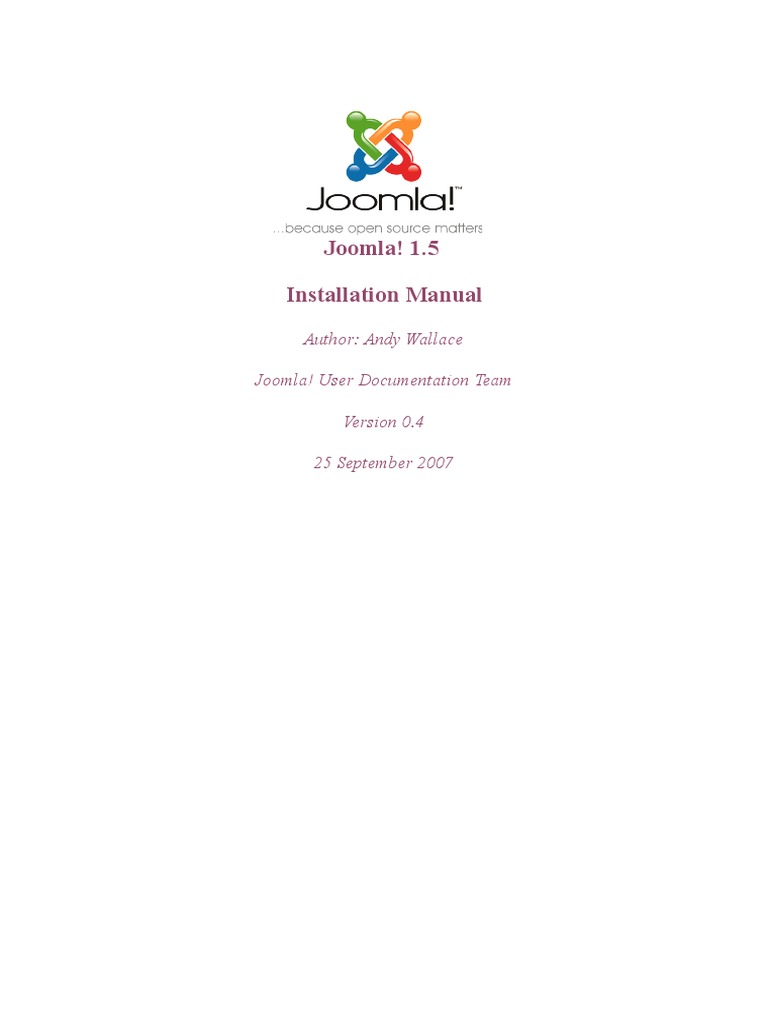 Joomla!™

...because open source matters

Joomla! 1.5

Installation Manual

Author: Andy Wallace

Joomla! User Documentation Team

Version 0.4

25 September 2007